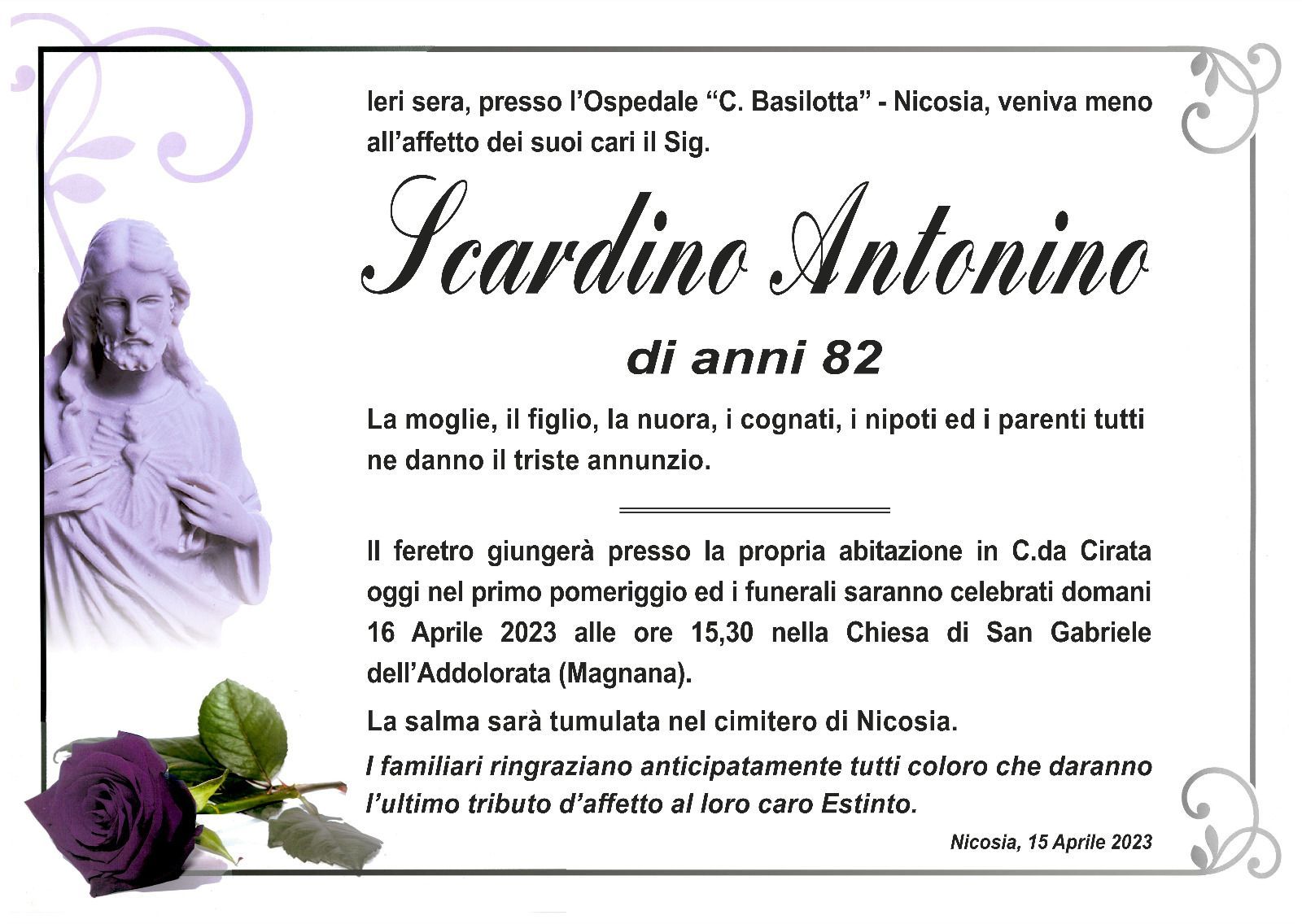 Ieri sera, presso l'Ospedale "C. Basilotta" - Nicosia, veniva meno all'affetto dei suoi cari il Sig.

Scardino Antonino

di anni 82

La moglie, il figlio, la nuora, i cognati, i nipoti ed i parenti tutti ne danno il triste annunzio.

Il feretro giungerà presso la propria abitazione in C.da Cirata oggi nel primo pomeriggio ed i funerali saranno celebrati domani 16 Aprile 2023 alle ore 15,30 nella Chiesa di San Gabriele dell'Addolorata (Magnana).

La salma sarà tumulata nel cimitero di Nicosia.

I familiari ringraziano anticipatamente tutti coloro che daranno l'ultimo tributo d'affetto al loro caro Estinto.

Nicosia, 15 Aprile 2023